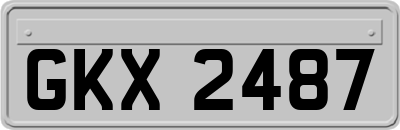 GKX 2487